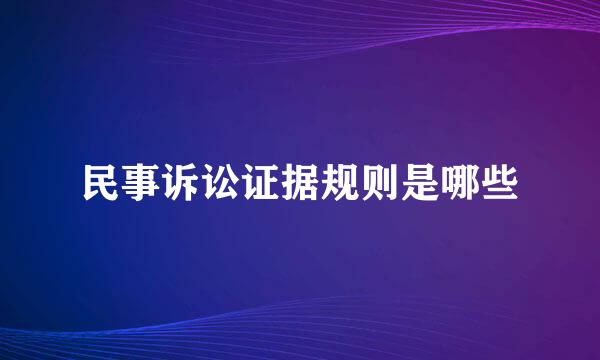 民事诉讼证据规则是哪些